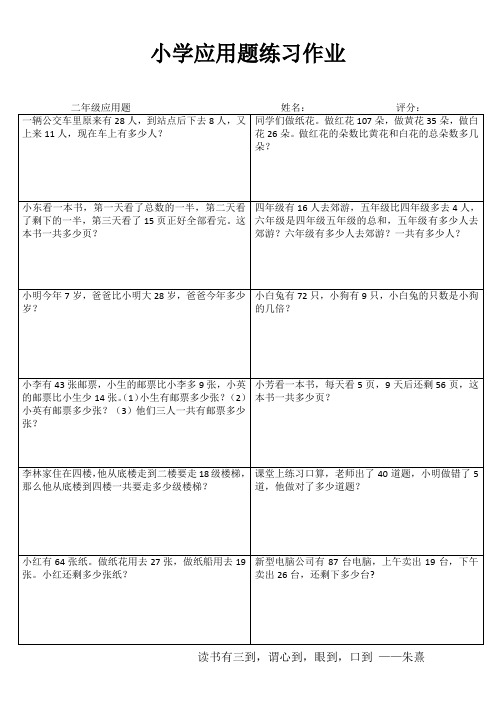 小学应用题练习作业

二年级应用题 姓名： 评分：

| | |
|---|---|
| 一辆公交车里原来有 28 人，到站点后下去 8 人，又上来 11 人，现在车上有多少人？ | 同学们做纸花。做红花 107 朵，做黄花 35 朵，做白花 26 朵。做红花的朵数比黄花和白花的总朵数多几朵？ |
| 小东看一本书，第一天看了总数的一半，第二天看了剩下的一半，第三天看了 15 页正好全部看完，这本书一共多少页？ | 四年级有 16 人去郊游，五年级比四年级多去 4 人，六年级是四年级五年级的总和，五年级有多少人去郊游？六年级有多少人去郊游？一共有多少人？ |
| 小明今年 7 岁，爸爸比小明大 28 岁，爸爸今年多少岁？ | 小白兔有 72 只，小狗有 9 只，小白兔的只数是小狗的几倍？ |
| 小李有 43 张邮票，小生的邮票比小李多 9 张，小英的邮票比小生少 14 张。（1）小生有邮票多少张？（2）小英有邮票多少张？（3）他们三人一共有邮票多少张？ | 小芳看一本书，每天看 5 页，9 天后还剩 56 页，这本书一共多少页？ |
| 李林家住在四楼，他从底楼走到二楼要走 18 级楼梯，那么他从底楼到四楼一共要走多少级楼梯？ | 课堂上练习口算，老师出了 40 道题，小明做错了 5 道，他做对了多少道题？ |
| 小红有 64 张纸。做纸花用去 27 张，做纸船用去 19 张。小红还剩多少张纸？ | 新型电脑公司有 87 台电脑，上午卖出 19 台，下午卖出 26 台，还剩下多少台？ |

读书有三到，谓心到，眼到，口到 ——朱熹